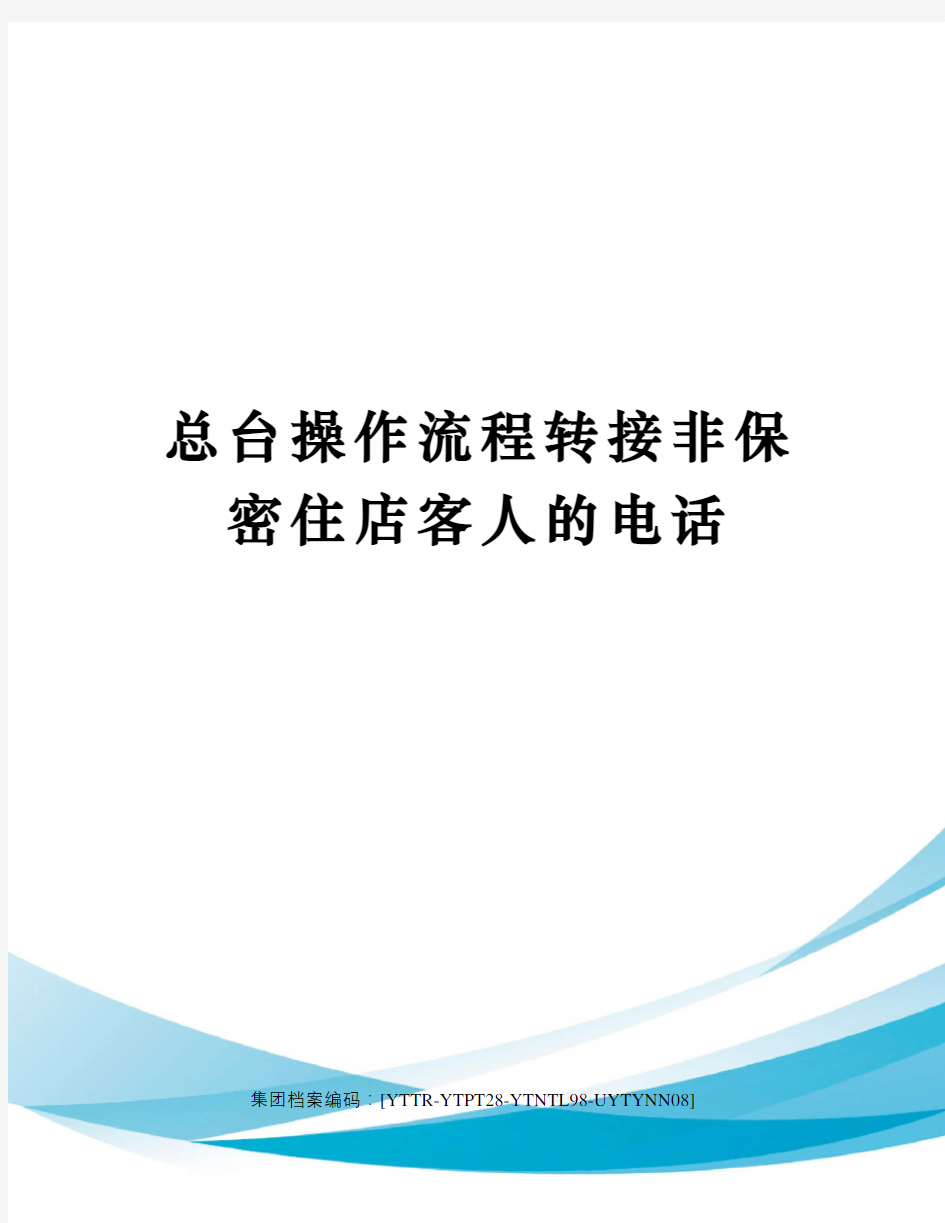 总台操作流程转接非保密住店客人的电话

集团档案编码：[YTTR-YTPT28-YTNTL98-UYTYNN08]